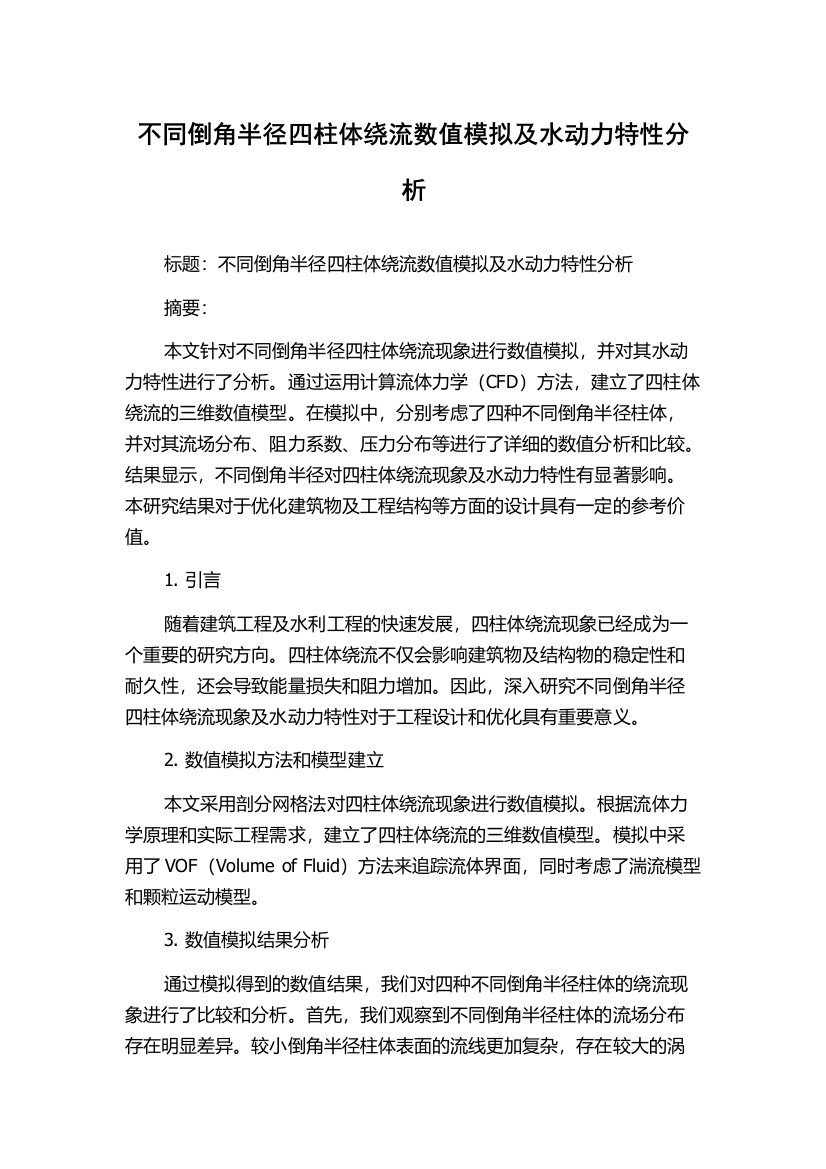 不同倒角半径四柱体绕流数值模拟及水动力特性分析

标题：不同倒角半径四柱体绕流数值模拟及水动力特性分析

摘要：

本文针对不同倒角半径四柱体绕流现象进行数值模拟，并对其水动力特性进行了分析。通过运用计算流体力学（CFD）方法，建立了四柱体绕流的三维数值模型。在模拟中，分别考虑了四种不同倒角半径柱体，并对其流场分布、阻力系数、压力分布等进行了详细的数值分析和比较。结果显示，不同倒角半径对四柱体绕流现象及水动力特性有显著影响。本研究结果对于优化建筑物及工程结构等方面的设计具有一定的参考价值。

1. 引言

随着建筑工程及水利工程的快速发展，四柱体绕流现象已经成为一个重要的研究方向。四柱体绕流不仅会影响建筑物及结构物的稳定性和耐久性，还会导致能量损失和阻力增加。因此，深入研究不同倒角半径四柱体绕流现象及水动力特性对于工程设计和优化具有重要意义。

2. 数值模拟方法和模型建立

本文采用剖分网格法对四柱体绕流现象进行数值模拟。根据流体力学原理和实际工程需求，建立了四柱体绕流的三维数值模型。模拟中采用了 VOF（Volume of Fluid）方法来追踪流体界面，同时考虑了湍流模型和颗粒运动模型。

3. 数值模拟结果分析

通过模拟得到的数值结果，我们对四种不同倒角半径柱体的绕流现象进行了比较和分析。首先，我们观察到不同倒角半径柱体的流场分布存在明显差异。较小倒角半径柱体表面的流线更加复杂，存在较大的涡